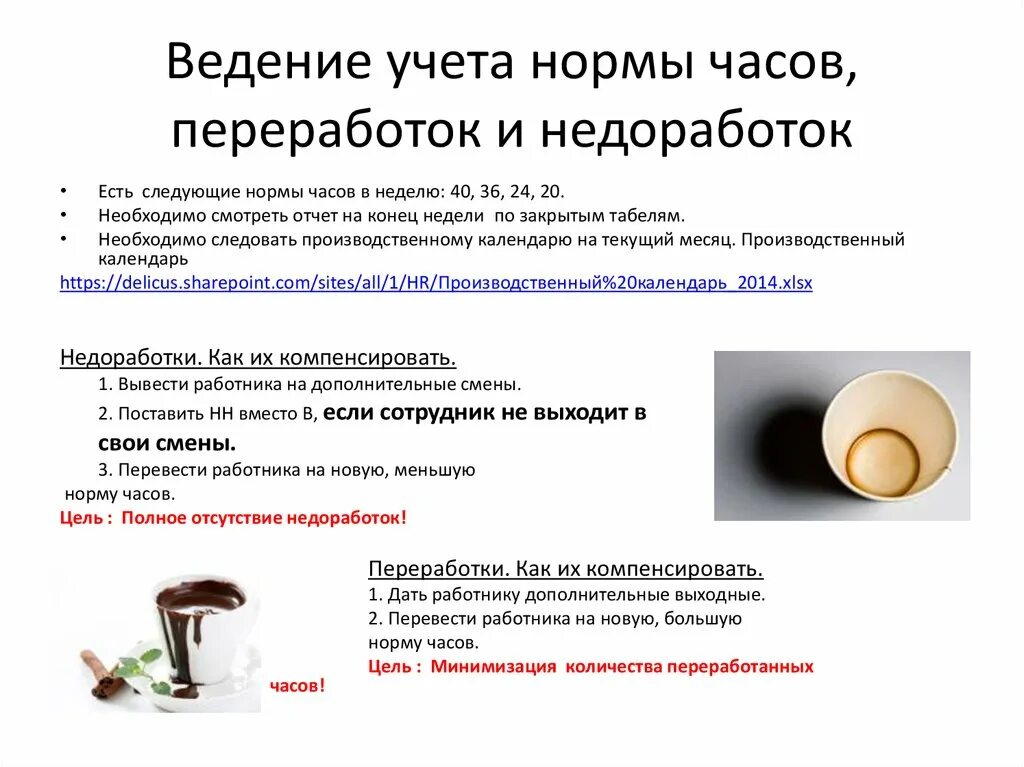 Ведение учета нормы часов, переработок и недоработок

• Есть следующие нормы часов в неделю: 40, 36, 24, 20.
• Необходимо смотреть отчет на конец недели по закрытым табелям.
• Необходимо следовать производственному календарю на текущий месяц. Производственный календарь

https://delicus.sharepoint.com/sites/all/1/HR/Производственный%20календарь_2014.xlsx

Недоработки. Как их компенсировать.
1. Вывести работника на дополнительные смены.
2. Поставить НН вместо В, если сотрудник не выходит в свои смены.
3. Перевести работника на новую, меньшую норму часов.
Цель : Полное отсутствие недоработок!

Переработки. Как их компенсировать.
1. Дать работнику дополнительные выходные.
2. Перевести работника на новую, большую норму часов.
Цель : Минимизация количества переработанных часов!